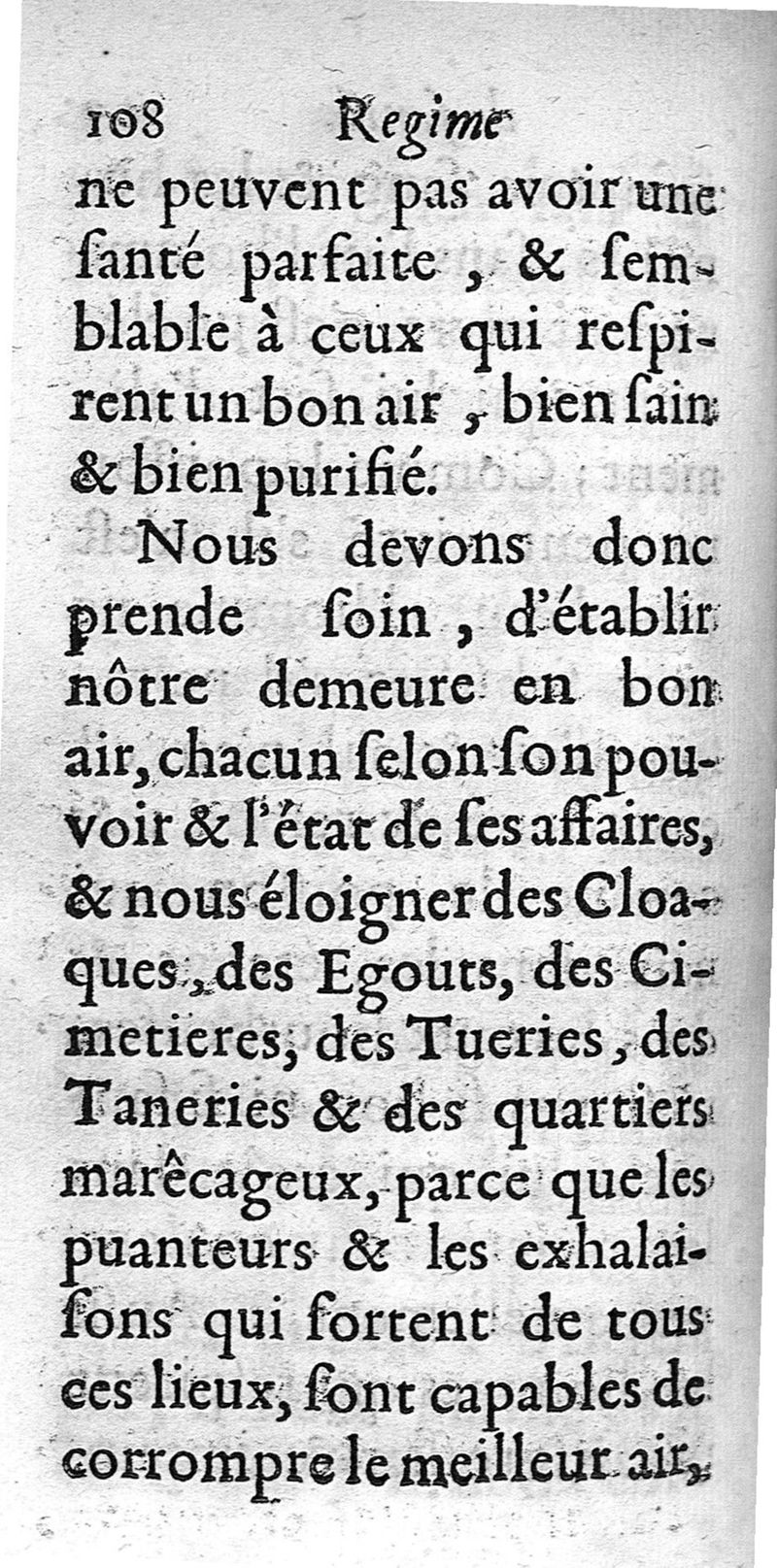 108 Regime

ne peuvent pas avoir une ſanté parfaite, & ſemblable à ceux qui reſpirent un bon air, bien ſain & bien purifié.

Nous devons donc prende ſoin, d'établir nôtre demeure en bon air, chacun ſelon ſon pouvoir & l'état de ſes affaires, & nous éloigner des Cloaques, des Egouts, des Cimetieres, des Tueries, des Taneries & des quartiers marêcageux, parce que les puanteurs & les exhalaiſons qui ſortent de tous ces lieux, ſont capables de corrompre le meilleur air,